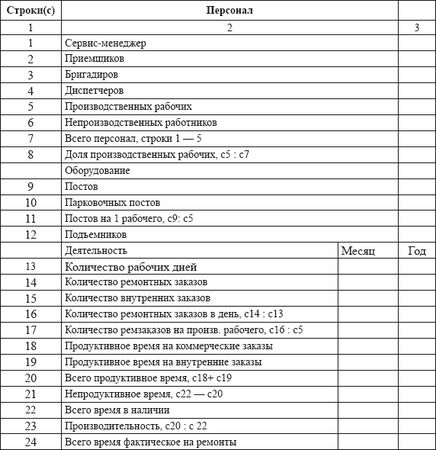 | Строки(с) | Персонал | | |
|---|---|---|---|
| 1 | 2 | | 3 |
| 1 | Сервис-менеджер | | |
| 2 | Приемщиков | | |
| 3 | Бригадиров | | |
| 4 | Диспетчеров | | |
| 5 | Производственных рабочих | | |
| 6 | Непроизводственных работников | | |
| 7 | Всего персонал, строки 1 — 5 | | |
| 8 | Доля производственных рабочих, с5 : с7 | | |
| | Оборудование | | |
| 9 | Постов | | |
| 10 | Парковочных постов | | |
| 11 | Постов на 1 рабочего, с9: с5 | | |
| 12 | Подъемников | | |
| | Деятельность | Месяц | Год |
| 13 | Количество рабочих дней | | |
| 14 | Количество ремонтных заказов | | |
| 15 | Количество внутренних заказов | | |
| 16 | Количество ремонтных заказов в день, с14 : с13 | | |
| 17 | Количество ремзаказов на произв. рабочего, с16 : с5 | | |
| 18 | Продуктивное время на коммерческие заказы | | |
| 19 | Продуктивное время на внутренние заказы | | |
| 20 | Всего продуктивное время, с18+ с19 | | |
| 21 | Непродуктивное время, с22 — с20 | | |
| 22 | Всего время в наличии | | |
| 23 | Производительность, с20 : с 22 | | |
| 24 | Всего время фактическое на ремонты | | |